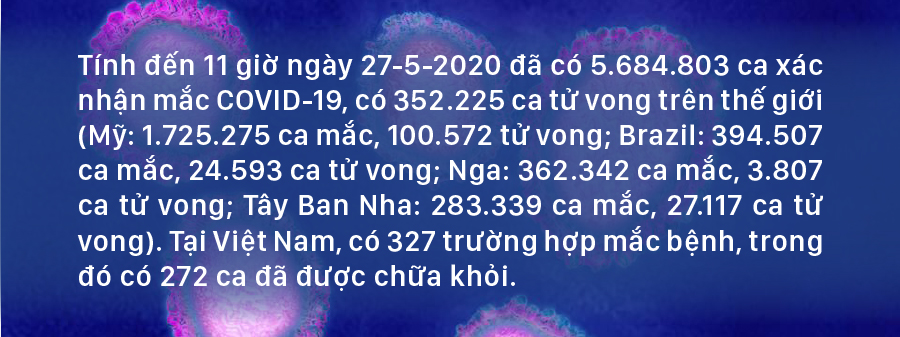 Tính đến 11 giờ ngày 27-5-2020 đã có 5.684.803 ca xác nhận mắc COVID-19, có 352.225 ca tử vong trên thế giới (Mỹ: 1.725.275 ca mắc, 100.572 tử vong; Brazil: 394.507 ca mắc, 24.593 ca tử vong; Nga: 362.342 ca mắc, 3.807 ca tử vong; Tây Ban Nha: 283.339 ca mắc, 27.117 ca tử vong). Tại Việt Nam, có 327 trường hợp mắc bệnh, trong đó có 272 ca đã được chữa khỏi.